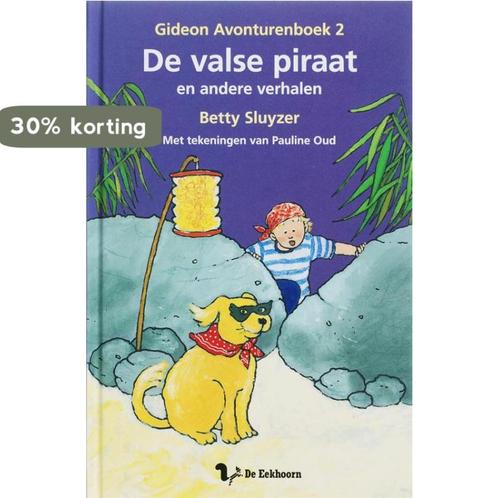 Gideon Avonturenboek 2
De valse piraat
en andere verhalen

30% korting

Betty Sluyzer
Met tekeningen van Pauline Oud

De Eekhoorn